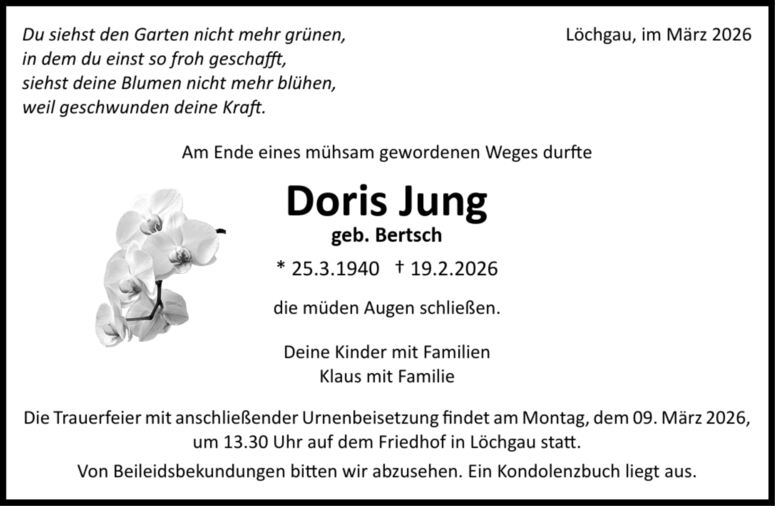 Du siehst den Garten nicht mehr grünen,
in dem du einst so froh geschafft,
siehst deine Blumen nicht mehr blühen,
weil geschwunden deine Kraft.

Löchgau, im März 2026

Am Ende eines mühsam gewordenen Weges durfte

Doris Jung

geb. Bertsch

* 25.3.1940 † 19.2.2026

die müden Augen schließen.

Deine Kinder mit Familien
Klaus mit Familie

Die Trauerfeier mit anschließender Urnenbeisetzung findet am Montag, dem 09. März 2026, um 13.30 Uhr auf dem Friedhof in Löchgau statt.

Von Beileidsbekundungen bitten wir abzusehen. Ein Kondolenzbuch liegt aus.